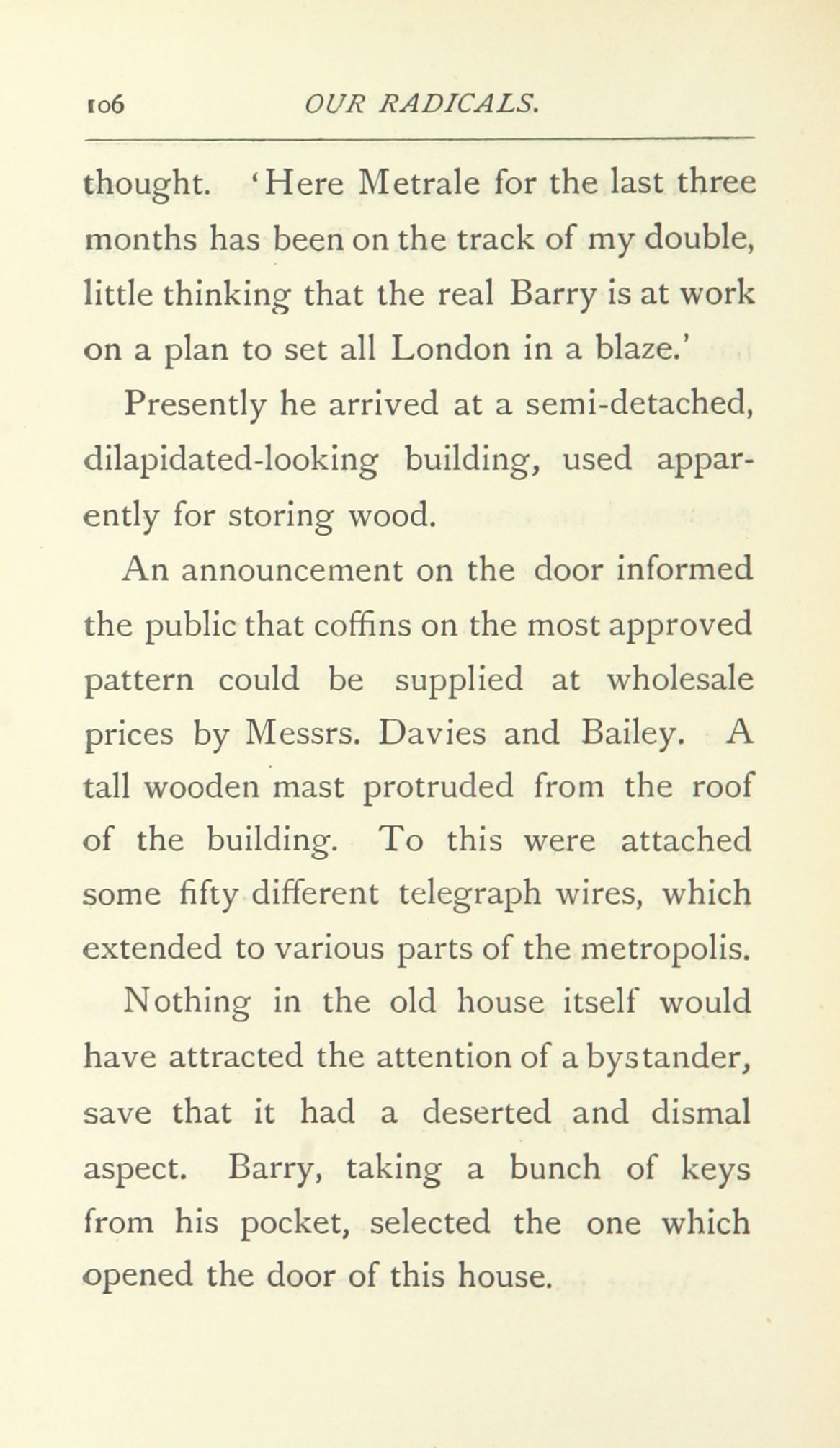 106 OUR RADICALS.

thought. 'Here Metrale for the last three months has been on the track of my double, little thinking that the real Barry is at work on a plan to set all London in a blaze.'

Presently he arrived at a semi-detached, dilapidated-looking building, used apparently for storing wood.

An announcement on the door informed the public that coffins on the most approved pattern could be supplied at wholesale prices by Messrs. Davies and Bailey. A tall wooden mast protruded from the roof of the building. To this were attached some fifty different telegraph wires, which extended to various parts of the metropolis.

Nothing in the old house itself would have attracted the attention of a bystander, save that it had a deserted and dismal aspect. Barry, taking a bunch of keys from his pocket, selected the one which opened the door of this house.